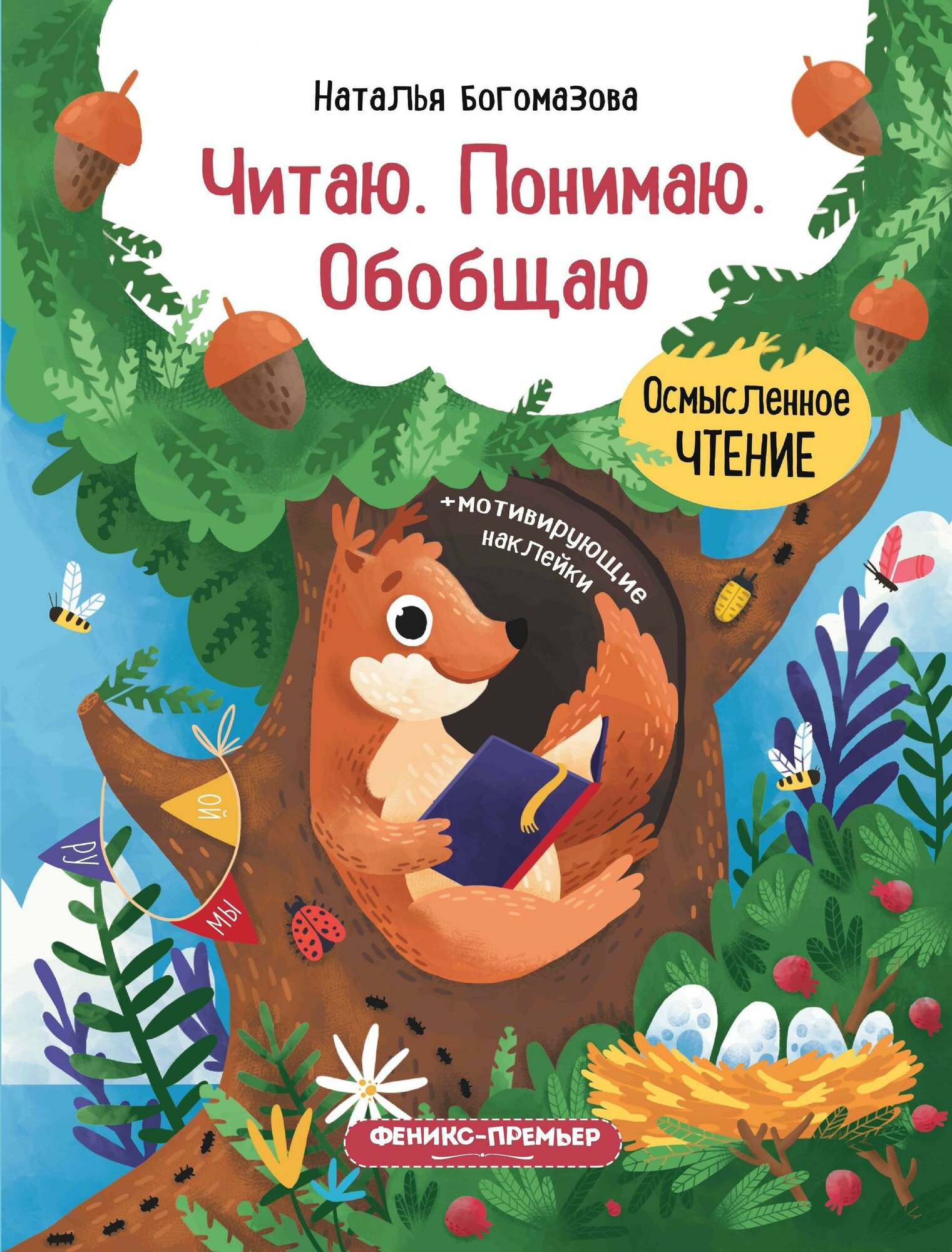 Наталья Богомазова

Читаю. Понимаю. Обобщаю

Осмысленное ЧТЕНИЕ

+мотивирующие наклейки

РУ

ЙО

МЫ

ФЕНИКС-ПРЕМЬЕР